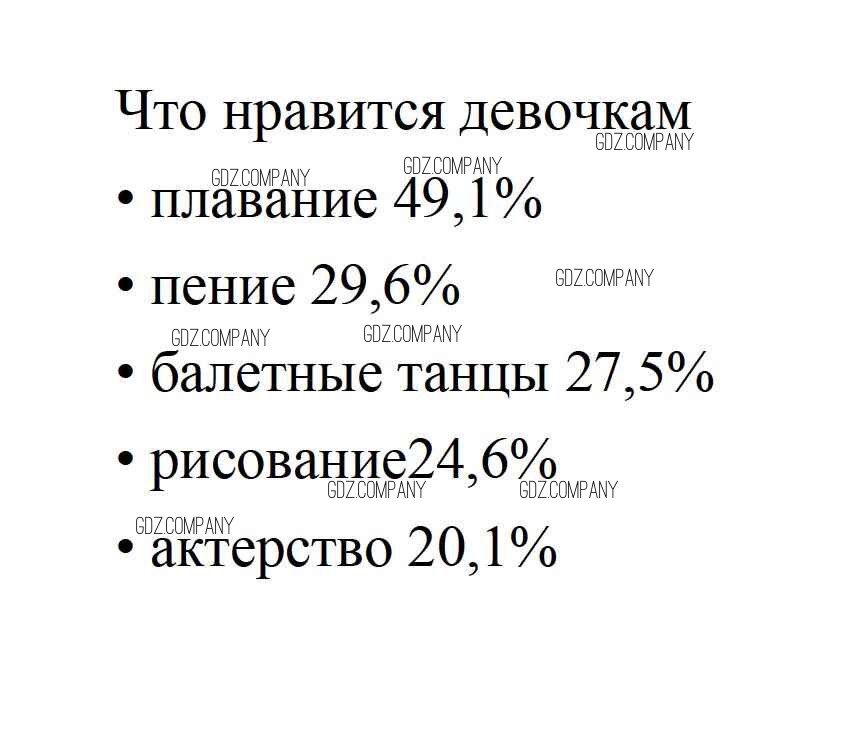 Что нравится девочкам

• плавание 49,1%

• пение 29,6%

• балетные танцы 27,5%

• рисование24,6%

• актерство 20,1%

GDZ.COMPANY